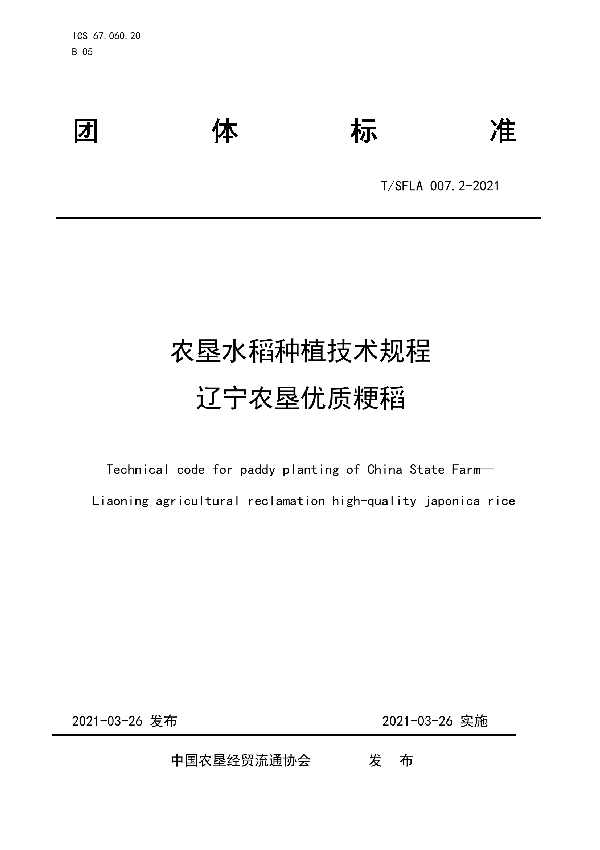 ICS 67.060.20
B 05

团 体 标 准

T/SFLA 007.2-2021

农垦水稻种植技术规程
辽宁农垦优质粳稻

Technical code for paddy planting of China State Farm—
Liaoning agricultural reclamation high-quality japonica rice

2021-03-26 发布　　2021-03-26 实施

中国农垦经贸流通协会　　发 布